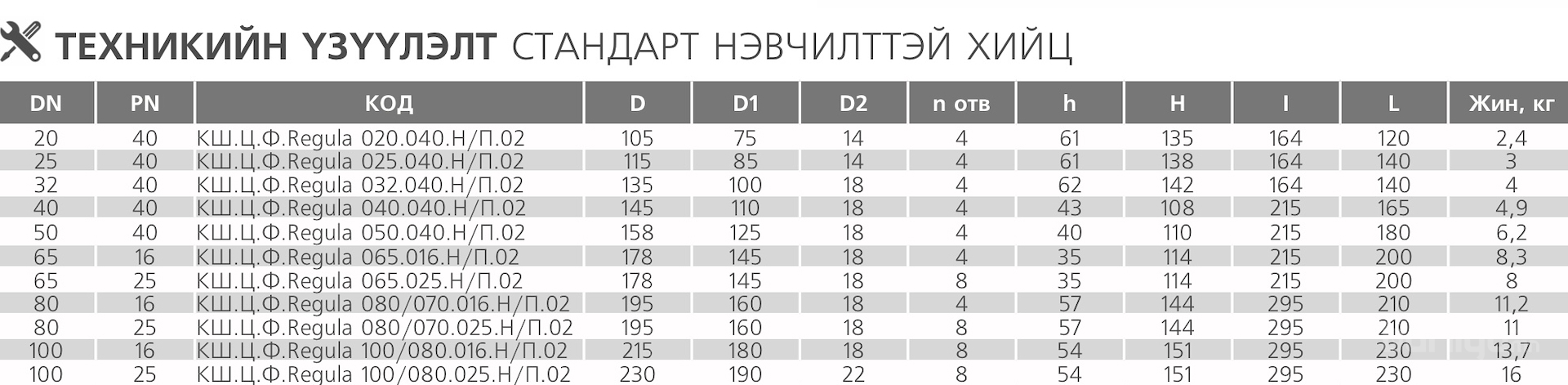 ТЕХНИКИЙН ҮЗҮҮЛЭЛТ СТАНДАРТ НЭВЧИЛТТЭЙ ХИЙЦ

| DN | PN | КОД | D | D1 | D2 | n отв | h | H | l | L | Жин, кг |
|---|---|---|---|---|---|---|---|---|---|---|---|
| 20 | 40 | КШ.Ц.Ф.Regula 020.040.Н/П.02 | 105 | 75 | 14 | 4 | 61 | 135 | 164 | 120 | 2,4 |
| 25 | 40 | КШ.Ц.Ф.Regula 025.040.Н/П.02 | 115 | 85 | 14 | 4 | 61 | 138 | 164 | 140 | 3 |
| 32 | 40 | КШ.Ц.Ф.Regula 032.040.Н/П.02 | 135 | 100 | 18 | 4 | 62 | 142 | 164 | 140 | 4 |
| 40 | 40 | КШ.Ц.Ф.Regula 040.040.Н/П.02 | 145 | 110 | 18 | 4 | 43 | 108 | 215 | 165 | 4,9 |
| 50 | 40 | КШ.Ц.Ф.Regula 050.040.Н/П.02 | 158 | 125 | 18 | 4 | 40 | 110 | 215 | 180 | 6,2 |
| 65 | 16 | КШ.Ц.Ф.Regula 065.016.Н/П.02 | 178 | 145 | 18 | 4 | 35 | 114 | 215 | 200 | 8,3 |
| 65 | 25 | КШ.Ц.Ф.Regula 065.025.Н/П.02 | 178 | 145 | 18 | 8 | 35 | 114 | 215 | 200 | 8 |
| 80 | 16 | КШ.Ц.Ф.Regula 080/070.016.Н/П.02 | 195 | 160 | 18 | 4 | 57 | 144 | 295 | 210 | 11,2 |
| 80 | 25 | КШ.Ц.Ф.Regula 080/070.025.Н/П.02 | 195 | 160 | 18 | 8 | 57 | 144 | 295 | 210 | 11 |
| 100 | 16 | КШ.Ц.Ф.Regula 100/080.016.Н/П.02 | 215 | 180 | 18 | 8 | 54 | 151 | 295 | 230 | 13,7 |
| 100 | 25 | КШ.Ц.Ф.Regula 100/080.025.Н/П.02 | 230 | 190 | 22 | 8 | 54 | 151 | 295 | 230 | 16 |